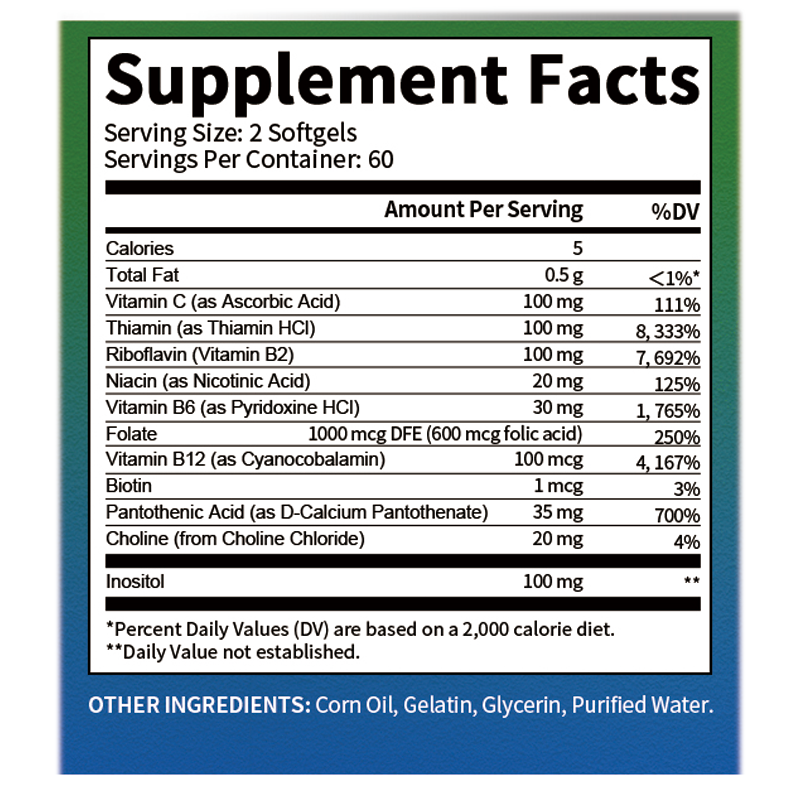 Supplement Facts
Serving Size: 2 Softgels
Servings Per Container: 60

|  | Amount Per Serving | %DV |
|---|---|---|
| Calories | 5 |  |
| Total Fat | 0.5 g | <1%* |
| Vitamin C (as Ascorbic Acid) | 100 mg | 111% |
| Thiamin (as Thiamin HCl) | 100 mg | 8, 333% |
| Riboflavin (Vitamin B2) | 100 mg | 7, 692% |
| Niacin (as Nicotinic Acid) | 20 mg | 125% |
| Vitamin B6 (as Pyridoxine HCl) | 30 mg | 1, 765% |
| Folate | 1000 mcg DFE (600 mcg folic acid) | 250% |
| Vitamin B12 (as Cyanocobalamin) | 100 mcg | 4, 167% |
| Biotin | 1 mcg | 3% |
| Pantothenic Acid (as D-Calcium Pantothenate) | 35 mg | 700% |
| Choline (from Choline Chloride) | 20 mg | 4% |
| Inositol | 100 mg | ** |

*Percent Daily Values (DV) are based on a 2,000 calorie diet.
**Daily Value not established.

OTHER INGREDIENTS: Corn Oil, Gelatin, Glycerin, Purified Water.